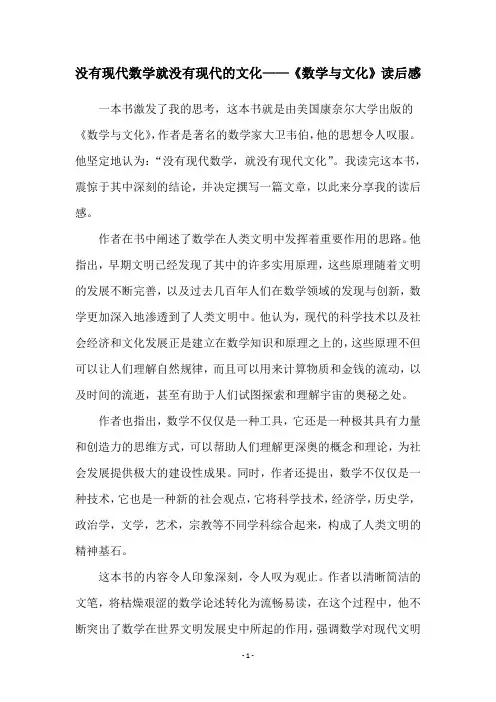 没有现代数学就没有现代的文化——《数学与文化》读后感

一本书激发了我的思考，这本书就是由美国康奈尔大学出版的《数学与文化》，作者是著名的数学家大卫韦伯，他的思想令人叹服。他坚定地认为：“没有现代数学，就没有现代文化”。我读完这本书，震惊于其中深刻的结论，并决定撰写一篇文章，以此来分享我的读后感。

作者在书中阐述了数学在人类文明中发挥着重要作用的思路。他指出，早期文明已经发现了其中的许多实用原理，这些原理随着文明的发展不断完善，以及过去几百年人们在数学领域的发现与创新，数学更加深入地渗透到了人类文明中。他认为，现代的科学技术以及社会经济和文化发展正是建立在数学知识和原理之上的，这些原理不但可以让人们理解自然规律，而且可以用来计算物质和金钱的流动，以及时间的流逝，甚至有助于人们试图探索和理解宇宙的奥秘之处。

作者也指出，数学不仅仅是一种工具，它还是一种极其具有力量和创造力的思维方式，可以帮助人们理解更深奥的概念和理论，为社会发展提供极大的建设性成果。同时，作者还提出，数学不仅仅是一种技术，它也是一种新的社会观点，它将科学技术，经济学，历史学，政治学，文学，艺术，宗教等不同学科综合起来，构成了人类文明的精神基石。

这本书的内容令人印象深刻，令人叹为观止。作者以清晰简洁的文笔，将枯燥艰涩的数学论述转化为流畅易读，在这个过程中，他不断突出了数学在世界文明发展史中所起的作用，强调数学对现代文明

- 1 -